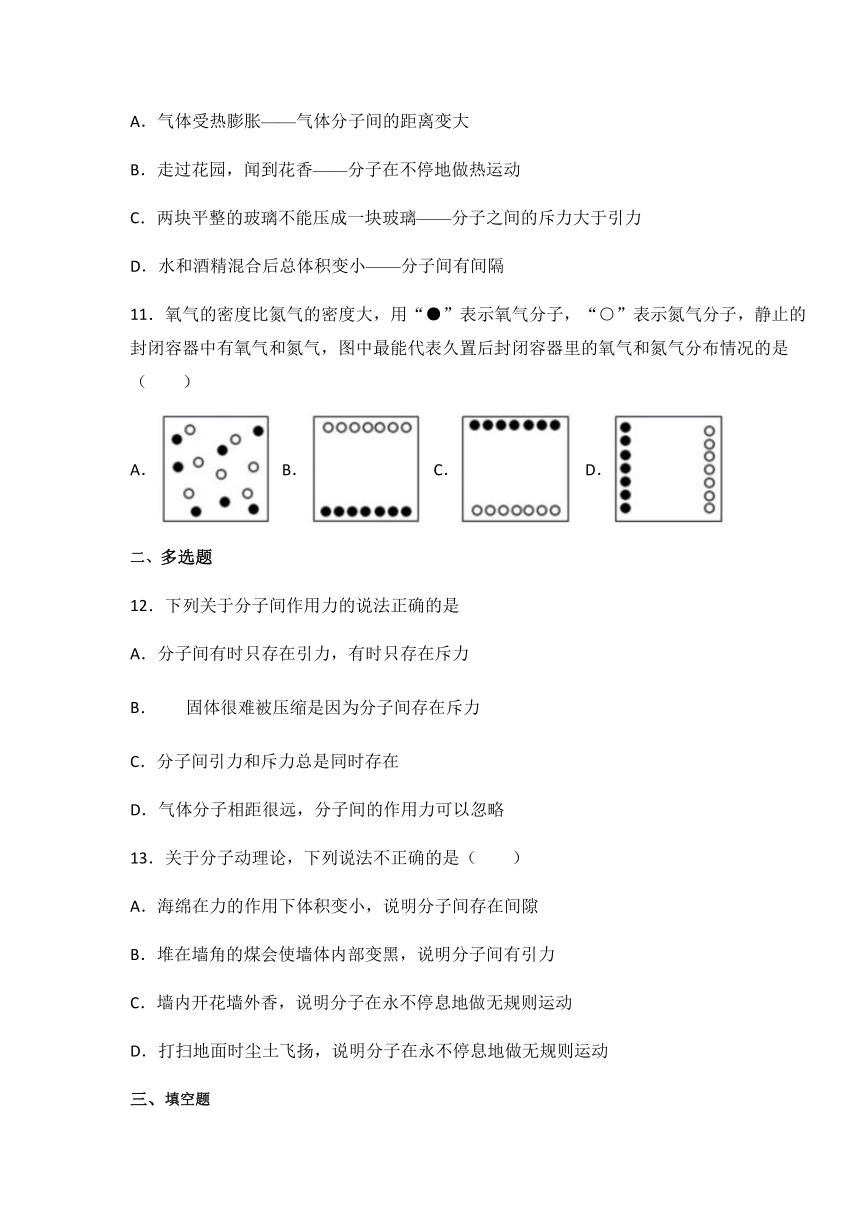 A．气体受热膨胀——气体分子间的距离变大

B．走过花园，闻到花香——分子在不停地做热运动

C．两块平整的玻璃不能压成一块玻璃——分子之间的斥力大于引力

D．水和酒精混合后总体积变小——分子间有间隔

11．氧气的密度比氮气的密度大，用“●”表示氧气分子，“○”表示氮气分子，静止的封闭容器中有氧气和氮气，图中最能代表久置后封闭容器里的氧气和氮气分布情况的是（　　）

A. B. C. D.

二、多选题

12．下列关于分子间作用力的说法正确的是

A．分子间有时只存在引力，有时只存在斥力

B．　　固体很难被压缩是因为分子间存在斥力

C．分子间引力和斥力总是同时存在

D．气体分子相距很远，分子间的作用力可以忽略

13．关于分子动理论，下列说法不正确的是（　　）

A．海绵在力的作用下体积变小，说明分子间存在间隙

B．堆在墙角的煤会使墙体内部变黑，说明分子间有引力

C．墙内开花墙外香，说明分子在永不停息地做无规则运动

D．打扫地面时尘土飞扬，说明分子在永不停息地做无规则运动

三、填空题